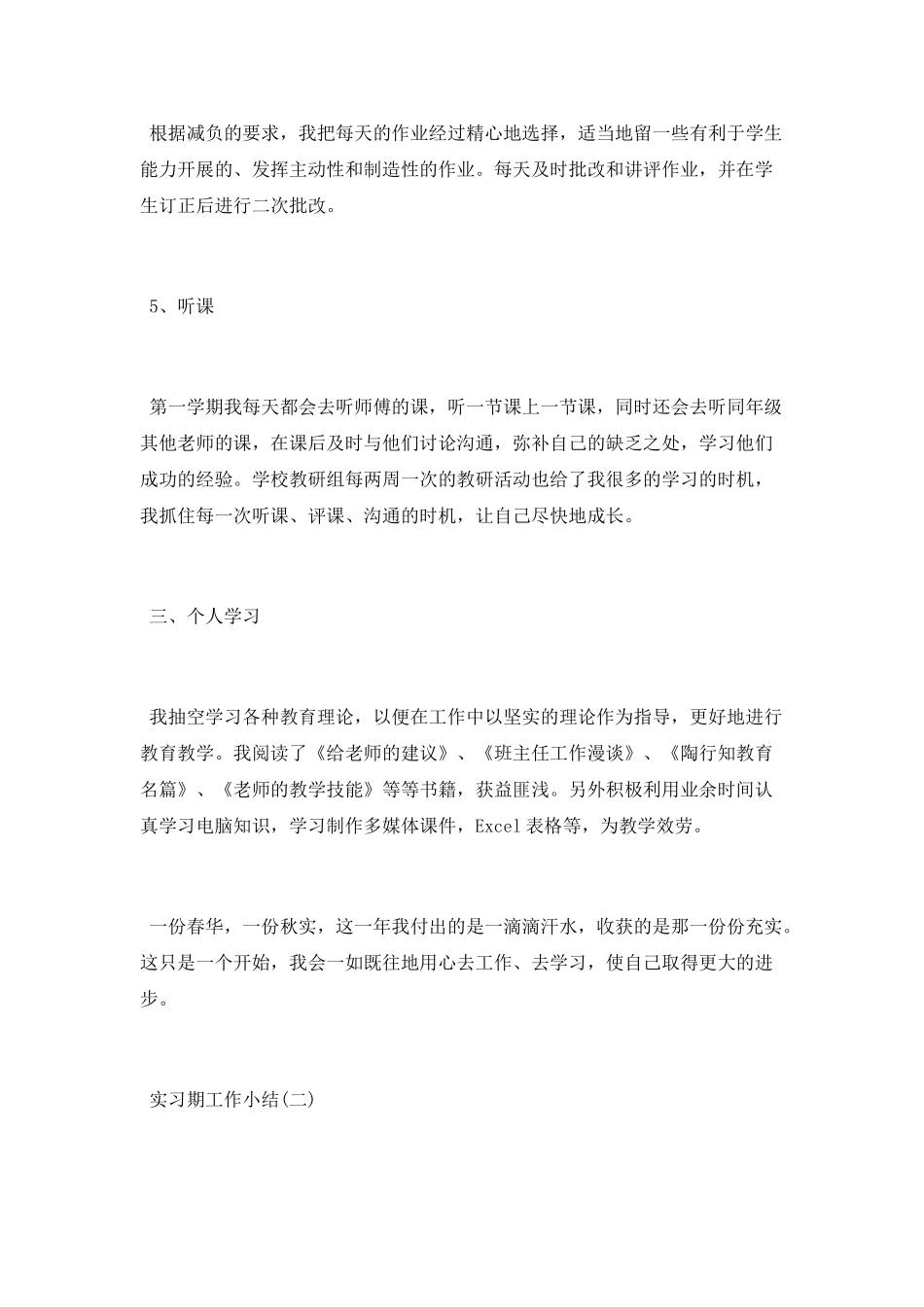 根据减负的要求，我把每天的作业经过精心地选择，适当地留一些有利于学生能力开展的、发挥主动性和制造性的作业。每天及时批改和讲评作业，并在学生订正后进行二次批改。

5、听课

第一学期我每天都会去听师傅的课，听一节课上一节课，同时还会去听同年级其他老师的课，在课后及时与他们讨论沟通，弥补自己的缺乏之处，学习他们成功的经验。学校教研组每两周一次的教研活动也给了我很多的学习的时机，我抓住每一次听课、评课、沟通的时机，让自己尽快地成长。

三、个人学习

我抽空学习各种教育理论，以便在工作中以坚实的理论作为指导，更好地进行教育教学。我阅读了《给老师的建议》、《班主任工作漫谈》、《陶行知教育名篇》、《老师的教学技能》等等书籍，获益匪浅。另外积极利用业余时间认真学习电脑知识，学习制作多媒体课件，Excel表格等，为教学效劳。

一份春华，一份秋实，这一年我付出的是一滴滴汗水，收获的是那一份份充实。这只是一个开始，我会一如既往地用心去工作、去学习，使自己取得更大的进步。

实习期工作小结(二)